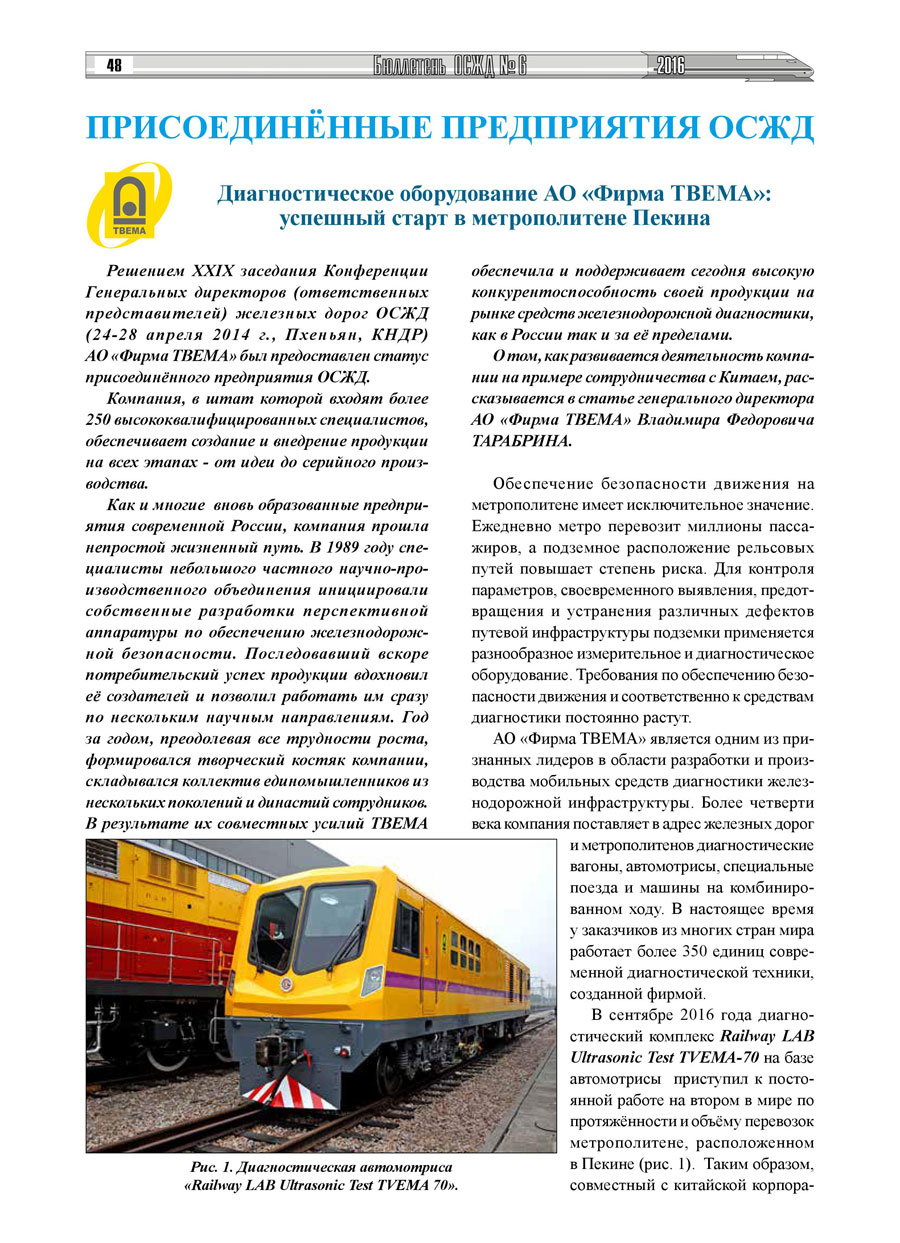 48 Бюллетень ОСЖД № 6 2016

ПРИСОЕДИНЁННЫЕ ПРЕДПРИЯТИЯ ОСЖД

ТВЕМА

Диагностическое оборудование АО «Фирма ТВЕМА»: успешный старт в метрополитене Пекина

Решением XXIX заседания Конференции Генеральных директоров (ответственных представителей) железных дорог ОСЖД (24-28 апреля 2014 г., Пхеньян, КНДР) АО «Фирма ТВЕМА» был предоставлен статус присоединённого предприятия ОСЖД.

Компания, в штат которой входят более 250 высококвалифицированных специалистов, обеспечивает создание и внедрение продукции на всех этапах - от идеи до серийного производства.

Как и многие вновь образованные предприятия современной России, компания прошла непростой жизненный путь. В 1989 году специалисты небольшого частного научно-производственного объединения инициировали собственные разработки перспективной аппаратуры по обеспечению железнодорожной безопасности. Последовавший вскоре потребительский успех продукции вдохновил её создателей и позволил работать им сразу по нескольким научным направлениям. Год за годом, преодолевая все трудности роста, формировался творческий костяк компании, складывался коллектив единомышленников из нескольких поколений и династий сотрудников. В результате их совместных усилий ТВЕМА обеспечила и поддерживает сегодня высокую конкурентоспособность своей продукции на рынке средств железнодорожной диагностики, как в России так и за её пределами.

О том, как развивается деятельность компании на примере сотрудничества с Китаем, рассказывается в статье генерального директора АО «Фирма ТВЕМА» Владимира Федоровича ТАРАБРИНА.

Обеспечение безопасности движения на метрополитене имеет исключительное значение. Ежедневно метро перевозит миллионы пассажиров, а подземное расположение рельсовых путей повышает степень риска. Для контроля параметров, своевременного выявления, предотвращения и устранения различных дефектов путевой инфраструктуры подземки применяется разнообразное измерительное и диагностическое оборудование. Требования по обеспечению безопасности движения и соответственно к средствам диагностики постоянно растут.

АО «Фирма ТВЕМА» является одним из признанных лидеров в области разработки и производства мобильных средств диагностики железнодорожной инфраструктуры. Более четверти века компания поставляет в адрес железных дорог и метрополитенов диагностические вагоны, автомотрисы, специальные поезда и машины на комбинированном ходу. В настоящее время у заказчиков из многих стран мира работает более 350 единиц современной диагностической техники, созданной фирмой.

В сентябре 2016 года диагностический комплекс Railway LAB Ultrasonic Test TVEMA-70 на базе автомотрисы приступил к постоянной работе на втором в мире по протяжённости и объёму перевозок метрополитене, расположенном в Пекине (рис. 1). Таким образом, совместный с китайской корпора-

Рис. 1. Диагностическая автомотриса «Railway LAB Ultrasonic Test TVEMA 70».